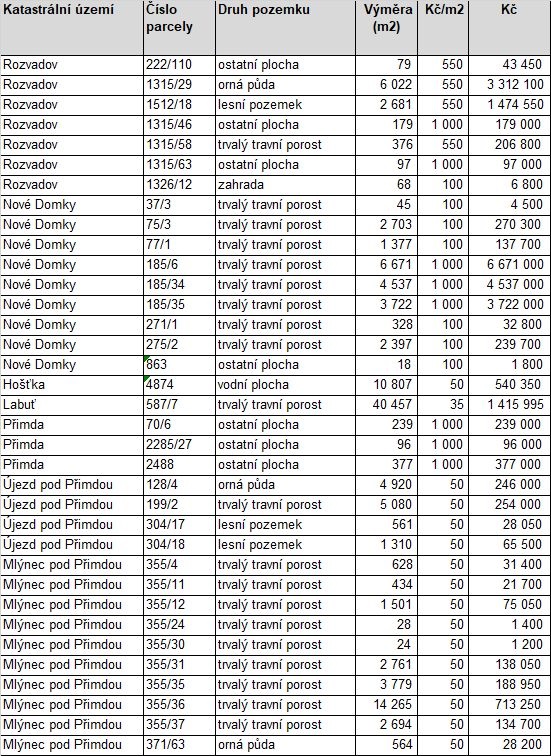 | Katastrální území | Číslo parcely | Druh pozemku | Výměra (m2) | Kč/m2 | Kč |
|---|---|---|---|---|---|
| Rozvadov | 222/110 | ostatní plocha | 79 | 550 | 43 450 |
| Rozvadov | 1315/29 | orná půda | 6 022 | 550 | 3 312 100 |
| Rozvadov | 1512/18 | lesní pozemek | 2 681 | 550 | 1 474 550 |
| Rozvadov | 1315/46 | ostatní plocha | 179 | 1 000 | 179 000 |
| Rozvadov | 1315/58 | trvalý travní porost | 376 | 550 | 206 800 |
| Rozvadov | 1315/63 | ostatní plocha | 97 | 1 000 | 97 000 |
| Rozvadov | 1326/12 | zahrada | 68 | 100 | 6 800 |
| Nové Domky | 37/3 | trvalý travní porost | 45 | 100 | 4 500 |
| Nové Domky | 75/3 | trvalý travní porost | 2 703 | 100 | 270 300 |
| Nové Domky | 77/1 | trvalý travní porost | 1 377 | 100 | 137 700 |
| Nové Domky | 185/6 | trvalý travní porost | 6 671 | 1 000 | 6 671 000 |
| Nové Domky | 185/34 | trvalý travní porost | 4 537 | 1 000 | 4 537 000 |
| Nové Domky | 185/35 | trvalý travní porost | 3 722 | 1 000 | 3 722 000 |
| Nové Domky | 271/1 | trvalý travní porost | 328 | 100 | 32 800 |
| Nové Domky | 275/2 | trvalý travní porost | 2 397 | 100 | 239 700 |
| Nové Domky | 863 | ostatní plocha | 18 | 100 | 1 800 |
| Hošťka | 4874 | vodní plocha | 10 807 | 50 | 540 350 |
| Labuť | 587/7 | trvalý travní porost | 40 457 | 35 | 1 415 995 |
| Přimda | 70/6 | ostatní plocha | 239 | 1 000 | 239 000 |
| Přimda | 2285/27 | ostatní plocha | 96 | 1 000 | 96 000 |
| Přimda | 2488 | ostatní plocha | 377 | 1 000 | 377 000 |
| Újezd pod Přimdou | 128/4 | orná půda | 4 920 | 50 | 246 000 |
| Újezd pod Přimdou | 199/2 | trvalý travní porost | 5 080 | 50 | 254 000 |
| Újezd pod Přimdou | 304/17 | lesní pozemek | 561 | 50 | 28 050 |
| Újezd pod Přimdou | 304/18 | lesní pozemek | 1 310 | 50 | 65 500 |
| Mlýnec pod Přimdou | 355/4 | trvalý travní porost | 628 | 50 | 31 400 |
| Mlýnec pod Přimdou | 355/11 | trvalý travní porost | 434 | 50 | 21 700 |
| Mlýnec pod Přimdou | 355/12 | trvalý travní porost | 1 501 | 50 | 75 050 |
| Mlýnec pod Přimdou | 355/24 | trvalý travní porost | 28 | 50 | 1 400 |
| Mlýnec pod Přimdou | 355/30 | trvalý travní porost | 24 | 50 | 1 200 |
| Mlýnec pod Přimdou | 355/31 | trvalý travní porost | 2 761 | 50 | 138 050 |
| Mlýnec pod Přimdou | 355/35 | trvalý travní porost | 3 779 | 50 | 188 950 |
| Mlýnec pod Přimdou | 355/36 | trvalý travní porost | 14 265 | 50 | 713 250 |
| Mlýnec pod Přimdou | 355/37 | trvalý travní porost | 2 694 | 50 | 134 700 |
| Mlýnec pod Přimdou | 371/63 | orná půda | 564 | 50 | 28 200 |